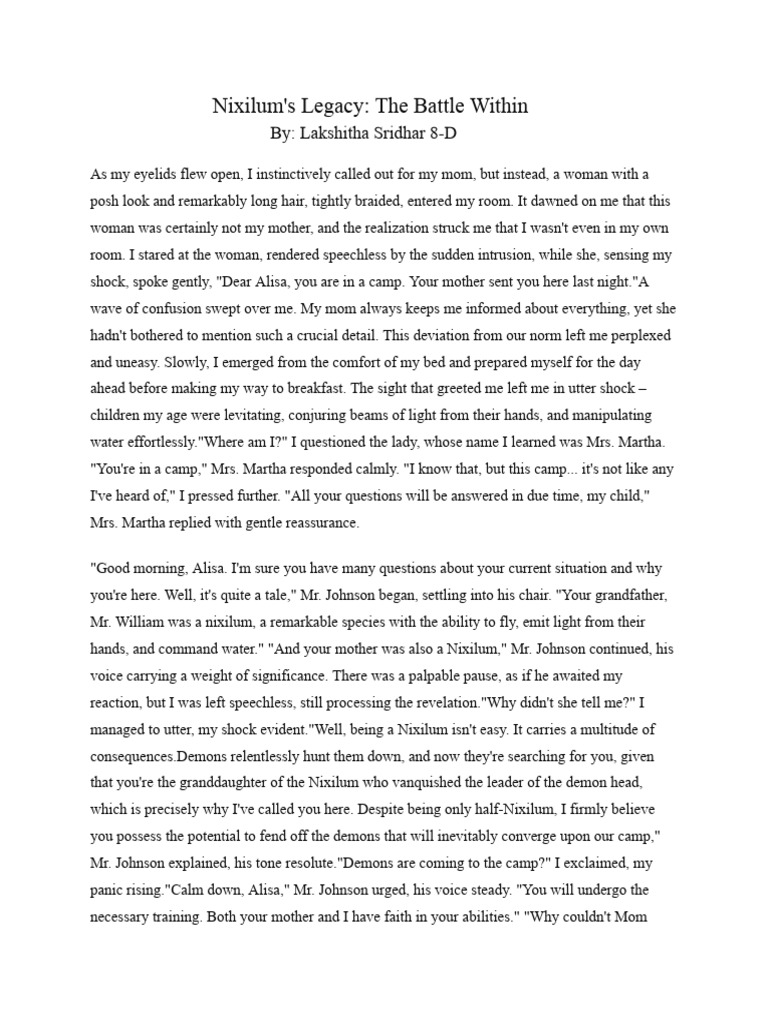 Nixilum's Legacy: The Battle Within
By: Lakshitha Sridhar 8-D

As my eyelids flew open, I instinctively called out for my mom, but instead, a woman with a posh look and remarkably long hair, tightly braided, entered my room. It dawned on me that this woman was certainly not my mother, and the realization struck me that I wasn't even in my own room. I stared at the woman, rendered speechless by the sudden intrusion, while she, sensing my shock, spoke gently, "Dear Alisa, you are in a camp. Your mother sent you here last night."A wave of confusion swept over me. My mom always keeps me informed about everything, yet she hadn't bothered to mention such a crucial detail. This deviation from our norm left me perplexed and uneasy. Slowly, I emerged from the comfort of my bed and prepared myself for the day ahead before making my way to breakfast. The sight that greeted me left me in utter shock – children my age were levitating, conjuring beams of light from their hands, and manipulating water effortlessly."Where am I?" I questioned the lady, whose name I learned was Mrs. Martha. "You're in a camp," Mrs. Martha responded calmly. "I know that, but this camp... it's not like any I've heard of," I pressed further. "All your questions will be answered in due time, my child," Mrs. Martha replied with gentle reassurance.

"Good morning, Alisa. I'm sure you have many questions about your current situation and why you're here. Well, it's quite a tale," Mr. Johnson began, settling into his chair. "Your grandfather, Mr. William was a nixilum, a remarkable species with the ability to fly, emit light from their hands, and command water." "And your mother was also a Nixilum," Mr. Johnson continued, his voice carrying a weight of significance. There was a palpable pause, as if he awaited my reaction, but I was left speechless, still processing the revelation."Why didn't she tell me?" I managed to utter, my shock evident."Well, being a Nixilum isn't easy. It carries a multitude of consequences.Demons relentlessly hunt them down, and now they're searching for you, given that you're the granddaughter of the Nixilum who vanquished the leader of the demon head, which is precisely why I've called you here. Despite being only half-Nixilum, I firmly believe you possess the potential to fend off the demons that will inevitably converge upon our camp," Mr. Johnson explained, his tone resolute."Demons are coming to the camp?" I exclaimed, my panic rising."Calm down, Alisa," Mr. Johnson urged, his voice steady. "You will undergo the necessary training. Both your mother and I have faith in your abilities." "Why couldn't Mom